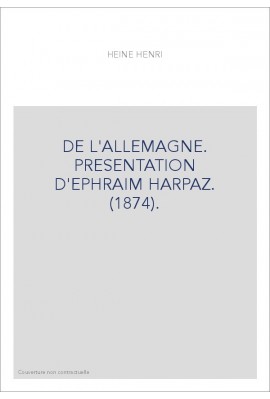 HEINE HENRI

DE L'ALLEMAGNE. PRESENTATION D'EPHRAIM HARPAZ. (1874).

Couverture non contractuelle